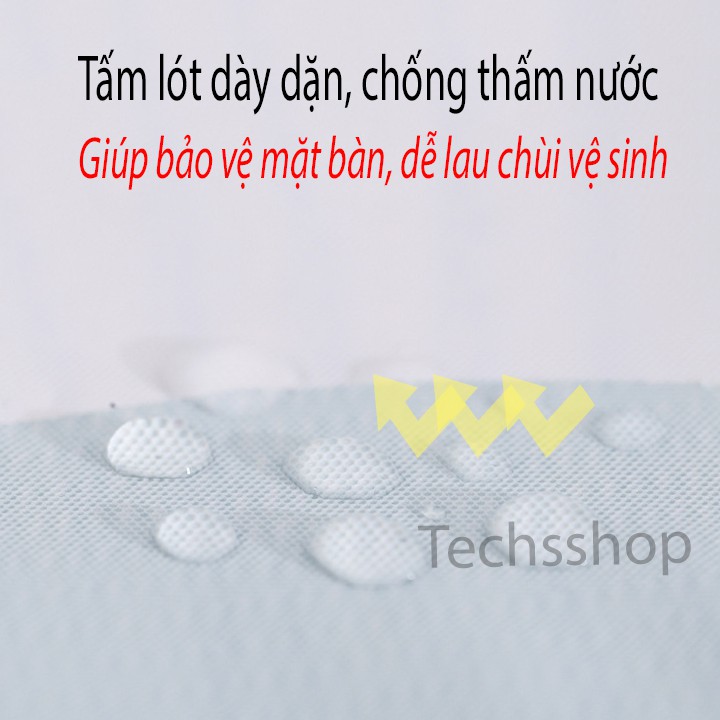 Tấm lót dày dặn, chống thấm nước

Giúp bảo vệ mặt bàn, dễ lau chùi vệ sinh

Techsshop